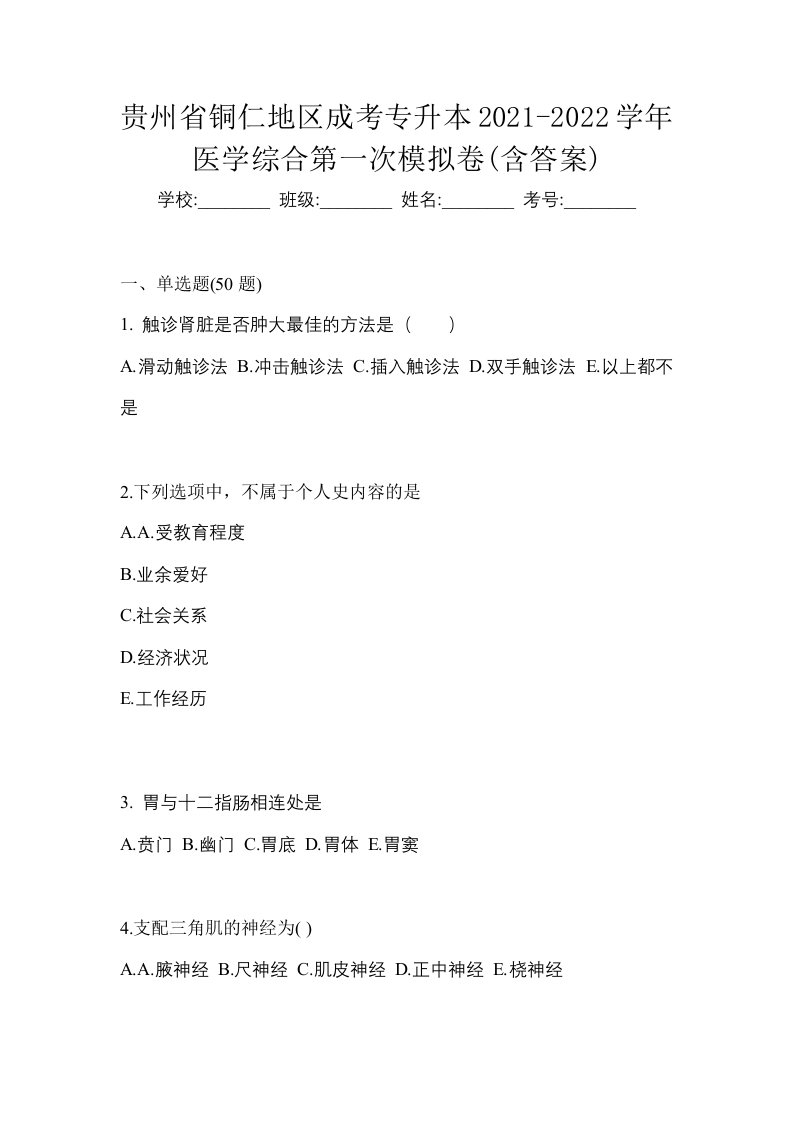 贵州省铜仁地区成考专升本2021-2022学年医学综合第一次模拟卷(含答案)

学校:________ 班级:________ 姓名:________ 考号:________

一、单选题(50 题)

1. 触诊肾脏是否肿大最佳的方法是（　　）

A.滑动触诊法 B.冲击触诊法 C.插入触诊法 D.双手触诊法 E.以上都不是

2.下列选项中，不属于个人史内容的是

A.A.受教育程度

B.业余爱好

C.社会关系

D.经济状况

E.工作经历

3. 胃与十二指肠相连处是

A.贲门 B.幽门 C.胃底 D.胃体 E.胃窦

4.支配三角肌的神经为( )

A.A.腋神经 B.尺神经 C.肌皮神经 D.正中神经 E.桡神经